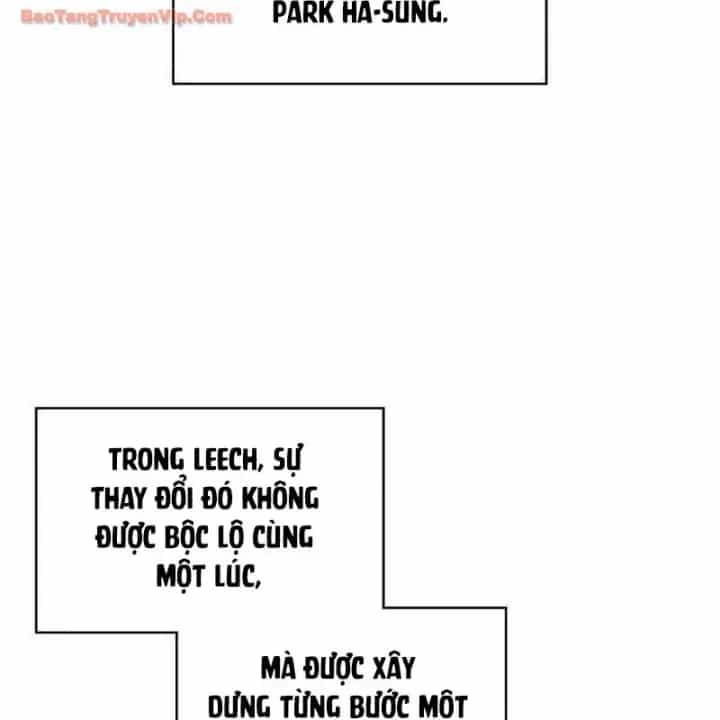 BaoTangTruyenVip.Com

PARK HA-SUNG.

TRONG LEECH, SỰ THAY ĐỔI ĐÓ KHÔNG ĐƯỢC BỘC LỘ CÙNG MỘT LÚC,

MÀ ĐƯỢC XÂY DỰNG TỪNG BƯỚC MỘT